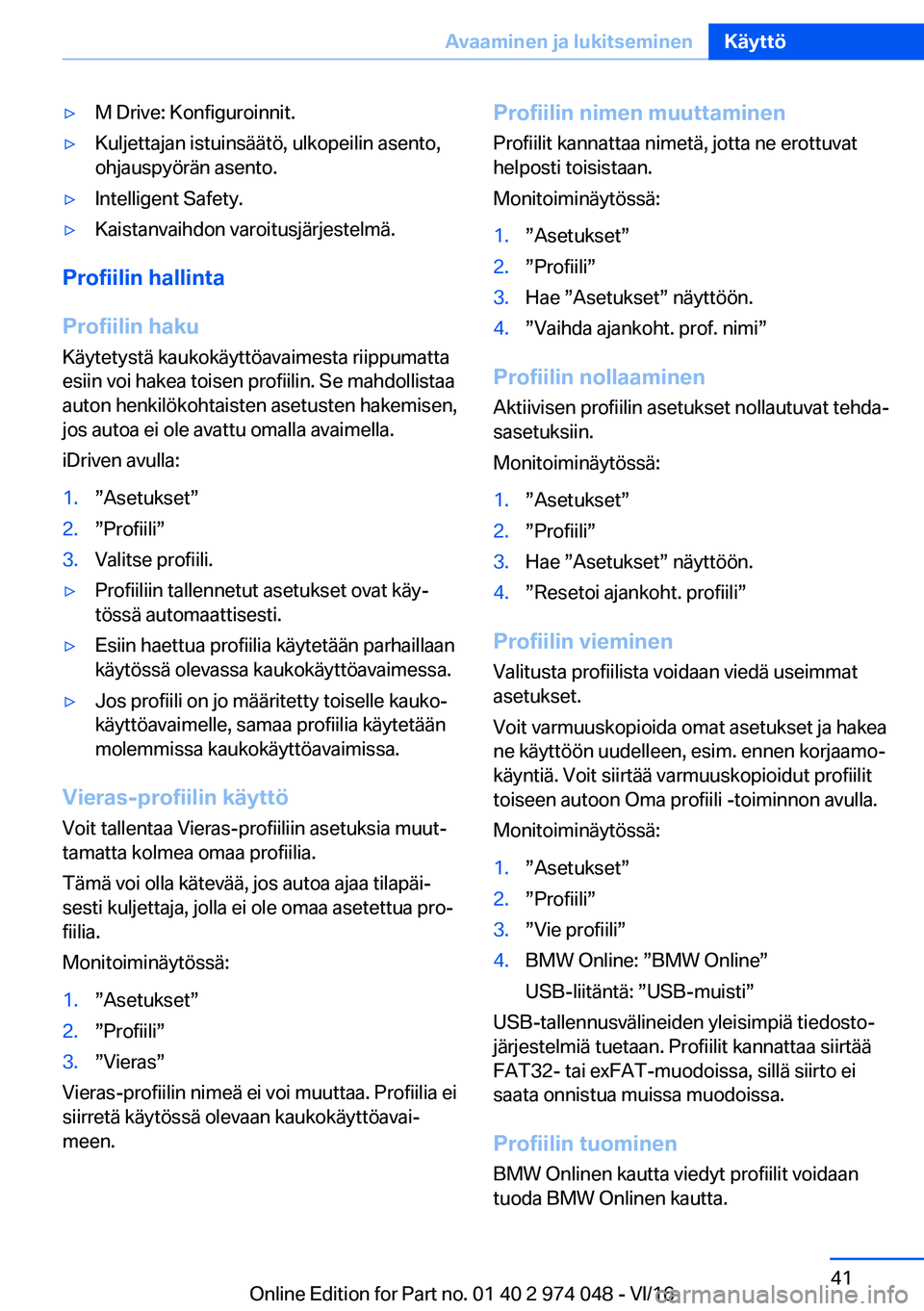 Avaaminen ja lukitseminen Käyttö

▷ M Drive: Konfiguroinnit.
▷ Kuljettajan istuinsäätö, ulkopeilin asento, ohjauspyörän asento.
▷ Intelligent Safety.
▷ Kaistanvaihdon varoitusjärjestelmä.

Profiilin hallinta

Profiilin haku
Käytetystä kaukokäyttöavaimesta riippumatta esiin voi hakea toisen profiilin. Se mahdollistaa auton henkilökohtaisten asetusten hakemisen, jos autoa ei ole avattu omalla avaimella.

iDriven avulla:

1. ”Asetukset”
2. ”Profiili”
3. Valitse profiili.
▷ Profiiliin tallennetut asetukset ovat käytössä automaattisesti.
▷ Esiin haettua profiilia käytetään parhaillaan käytössä olevassa kaukokäyttöavaimessa.
▷ Jos profiili on jo määritetty toiselle kaukokäyttöavaimelle, samaa profiilia käytetään molemmissa kaukokäyttöavaimissa.

Vieras-profiilin käyttö
Voit tallentaa Vieras-profiiliin asetuksia muuttamatta kolmea omaa profiilia.

Tämä voi olla kätevää, jos autoa ajaa tilapäisesti kuljettaja, jolla ei ole omaa asetettua profiilia.

Monitoiminäytössä:

1. ”Asetukset”
2. ”Profiili”
3. ”Vieras”

Vieras-profiilin nimeä ei voi muuttaa. Profiilia ei siirretä käytössä olevaan kaukokäyttöavaimeen.

Profiilin nimen muuttaminen
Profiilit kannattaa nimetä, jotta ne erottuvat helposti toisistaan.

Monitoiminäytössä:

1. ”Asetukset”
2. ”Profiili”
3. Hae ”Asetukset” näyttöön.
4. ”Vaihda ajankoht. prof. nimi”

Profiilin nollaaminen
Aktiivisen profiilin asetukset nollautuvat tehdasasetuksiin.

Monitoiminäytössä:

1. ”Asetukset”
2. ”Profiili”
3. Hae ”Asetukset” näyttöön.
4. ”Resetoi ajankoht. profiili”

Profiilin vieminen
Valitusta profiilista voidaan viedä useimmat asetukset.

Voit varmuuskopioida omat asetukset ja hakea ne käyttöön uudelleen, esim. ennen korjaamokäyntiä. Voit siirtää varmuuskopioidut profiilit toiseen autoon Oma profiili -toiminnon avulla.

Monitoiminäytössä:

1. ”Asetukset”
2. ”Profiili”
3. ”Vie profiili”
4. BMW Online: ”BMW Online”
USB-liitäntä: ”USB-muisti”

USB-tallennusvälineiden yleisimpiä tiedostojärjestelmiä tuetaan. Profiilit kannattaa siirtää FAT32- tai exFAT-muodoissa, sillä siirto ei saata onnistua muissa muodoissa.

Profiilin tuominen
BMW Onlinen kautta viedyt profiilit voidaan tuoda BMW Onlinen kautta.

41

Online Edition for Part no. 01 40 2 974 048 - VI/16 carmanualsonline.info